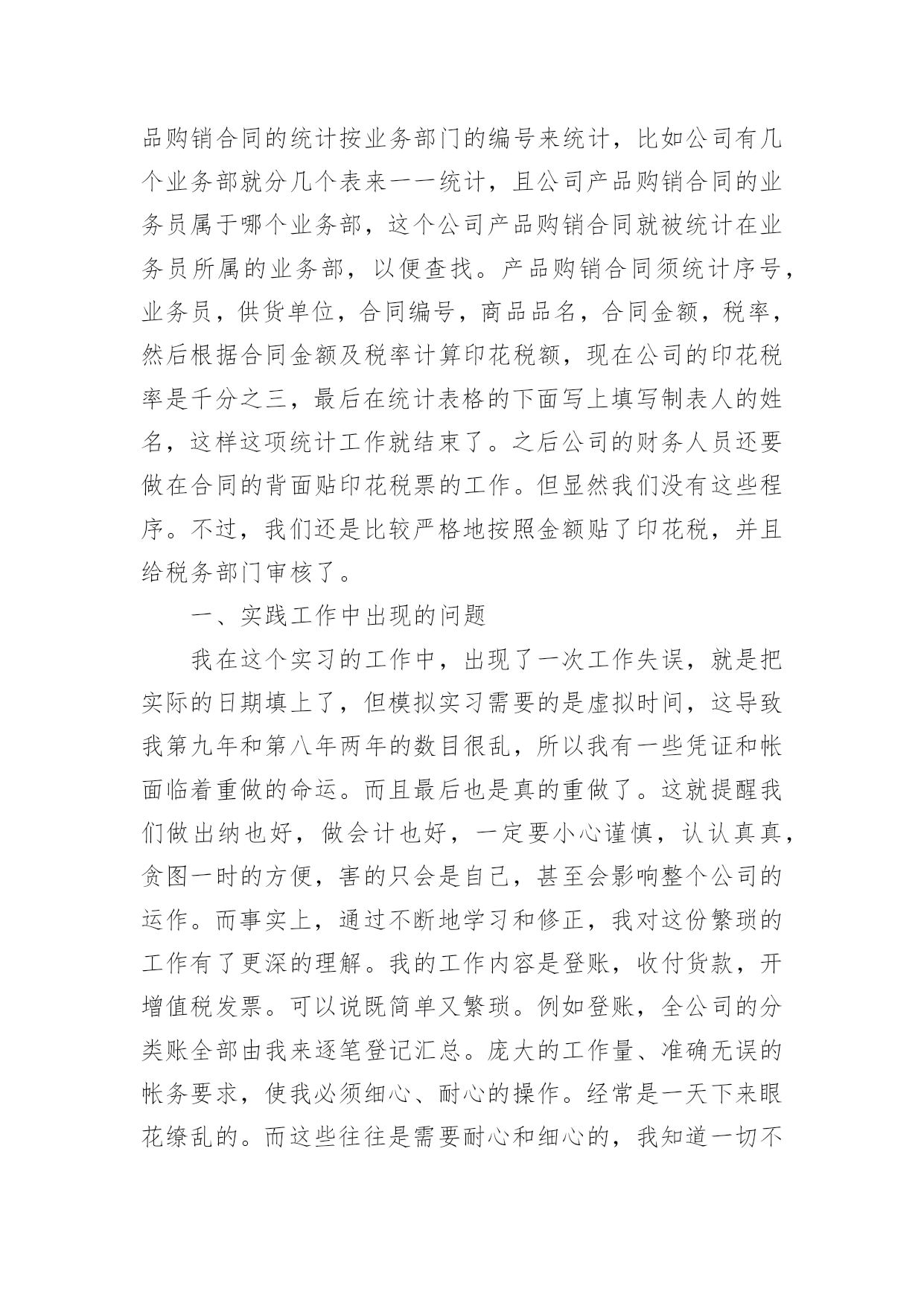 品购销合同的统计按业务部门的编号来统计，比如公司有几个业务部就分几个表来一一统计，且公司产品购销合同的业务员属于哪个业务部，这个公司产品购销合同就被统计在业务员所属的业务部，以便查找。产品购销合同须统计序号，业务员，供货单位，合同编号，商品品名，合同金额，税率，然后根据合同金额及税率计算印花税额，现在公司的印花税率是千分之三，最后在统计表格的下面写上填写制表人的姓名，这样这项统计工作就结束了。之后公司的财务人员还要做在合同的背面贴印花税票的工作。但显然我们没有这些程序。不过，我们还是比较严格地按照金额贴了印花税，并且给税务部门审核了。

一、实践工作中出现的问题

我在这个实习的工作中，出现了一次工作失误，就是把实际的日期填上了，但模拟实习需要的是虚拟时间，这导致我第九年和第八年两年的数目很乱，所以我有一些凭证和帐面临着重做的命运。而且最后也是真的重做了。这就提醒我们做出纳也好，做会计也好，一定要小心谨慎，认认真真，贪图一时的方便，害的只会是自己，甚至会影响整个公司的运作。而事实上，通过不断地学习和修正，我对这份繁琐的工作有了更深的理解。我的工作内容是登账，收付货款，开增值税发票。可以说既简单又繁琐。例如登账，全公司的分类账全部由我来逐笔登记汇总。庞大的工作量、准确无误的帐务要求，使我必须细心、耐心的操作。经常是一天下来眼花缭乱的。而这些往往是需要耐心和细心的，我知道一切不